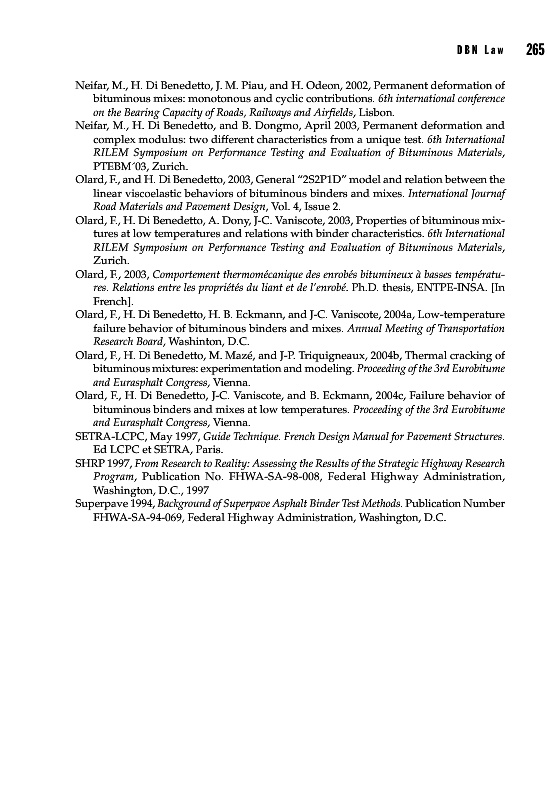 DBN Law 265

Neifar, M., H. Di Benedetto, J. M. Piau, and H. Odeon, 2002, Permanent deformation of bituminous mixes: monotonous and cyclic contributions. 6th international conference on the Bearing Capacity of Roads, Railways and Airfields, Lisbon.

Neifar, M., H. Di Benedetto, and B. Dongmo, April 2003, Permanent deformation and complex modulus: two different characteristics from a unique test. 6th International RILEM Symposium on Performance Testing and Evaluation of Bituminous Materials, PTEBM´03, Zurich.

Olard, F., and H. Di Benedetto, 2003, General "2S2P1D" model and relation between the linear viscoelastic behaviors of bituminous binders and mixes. International Journaf Road Materials and Pavement Design, Vol. 4, Issue 2.

Olard, F., H. Di Benedetto, A. Dony, J-C. Vaniscote, 2003, Properties of bituminous mixtures at low temperatures and relations with binder characteristics. 6th International RILEM Symposium on Performance Testing and Evaluation of Bituminous Materials, Zurich.

Olard, F., 2003, Comportement thermomécanique des enrobés bitumineux à basses températures. Relations entre les propriétés du liant et de l'enrobé. Ph.D. thesis, ENTPE-INSA. [In French].

Olard, F., H. Di Benedetto, H. B. Eckmann, and J-C. Vaniscote, 2004a, Low-temperature failure behavior of bituminous binders and mixes. Annual Meeting of Transportation Research Board, Washinton, D.C.

Olard, F., H. Di Benedetto, M. Mazé, and J-P. Triquigneaux, 2004b, Thermal cracking of bituminous mixtures: experimentation and modeling. Proceeding of the 3rd Eurobitume and Eurasphalt Congress, Vienna.

Olard, F., H. Di Benedetto, J-C. Vaniscote, and B. Eckmann, 2004c, Failure behavior of bituminous binders and mixes at low temperatures. Proceeding of the 3rd Eurobitume and Eurasphalt Congress, Vienna.

SETRA-LCPC, May 1997, Guide Technique. French Design Manual for Pavement Structures. Ed LCPC et SETRA, Paris.

SHRP 1997, From Research to Reality: Assessing the Results of the Strategic Highway Research Program, Publication No. FHWA-SA-98-008, Federal Highway Administration, Washington, D.C., 1997

Superpave 1994, Background of Superpave Asphalt Binder Test Methods. Publication Number FHWA-SA-94-069, Federal Highway Administration, Washington, D.C.